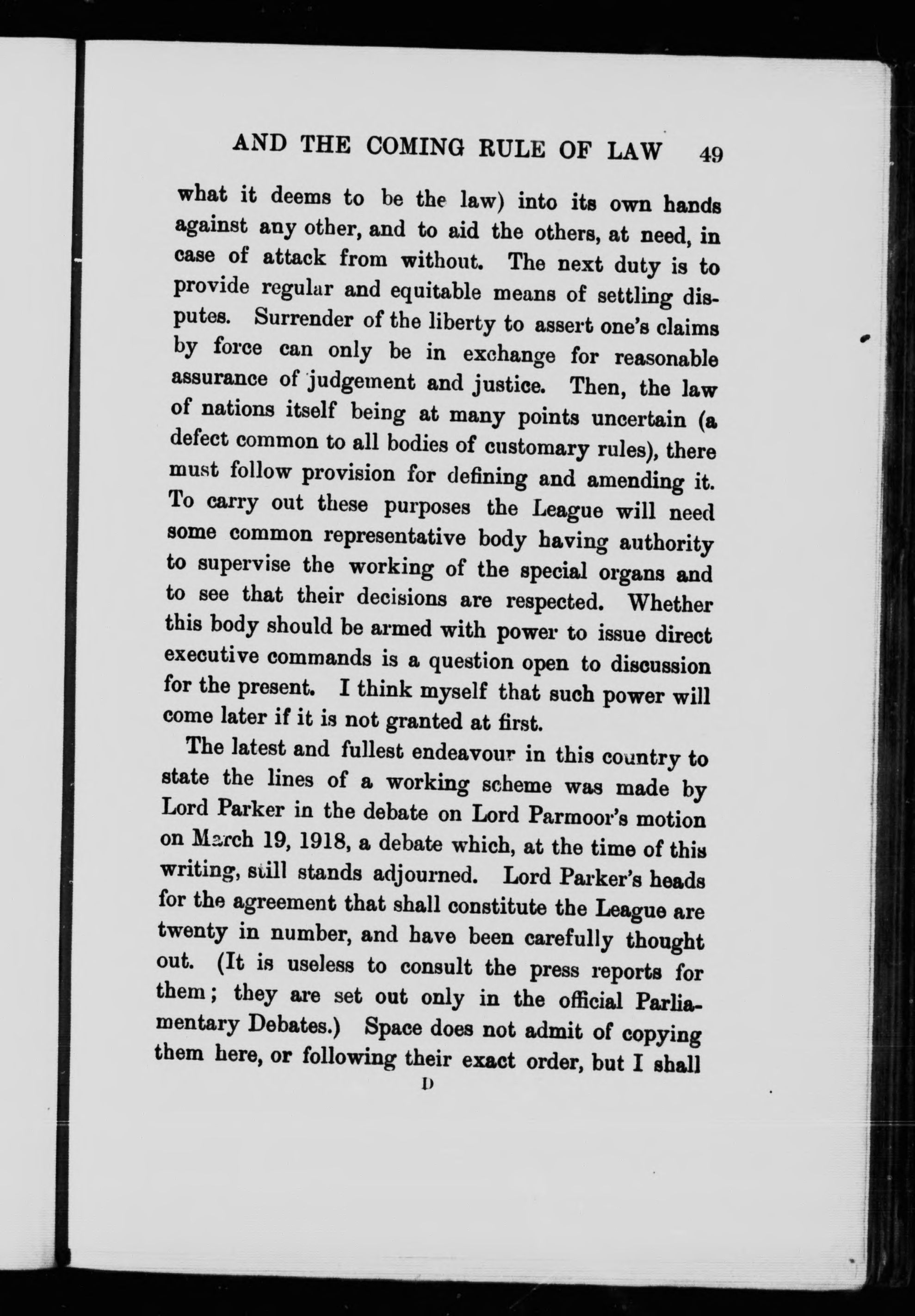 AND THE COMING RULE OF LAW 49

what it deems to be the law) into its own hands against any other, and to aid the others, at need, in case of attack from without. The next duty is to provide regular and equitable means of settling disputes. Surrender of the liberty to assert one's claims by force can only be in exchange for reasonable assurance of judgement and justice. Then, the law of nations itself being at many points uncertain (a defect common to all bodies of customary rules), there must follow provision for defining and amending it. To carry out these purposes the League will need some common representative body having authority to supervise the working of the special organs and to see that their decisions are respected. Whether this body should be armed with power to issue direct executive commands is a question open to discussion for the present. I think myself that such power will come later if it is not granted at first.

The latest and fullest endeavour in this country to state the lines of a working scheme was made by Lord Parker in the debate on Lord Parmoor's motion on March 19, 1918, a debate which, at the time of this writing, still stands adjourned. Lord Parker's heads for the agreement that shall constitute the League are twenty in number, and have been carefully thought out. (It is useless to consult the press reports for them; they are set out only in the official Parliamentary Debates.) Space does not admit of copying them here, or following their exact order, but I shall

D